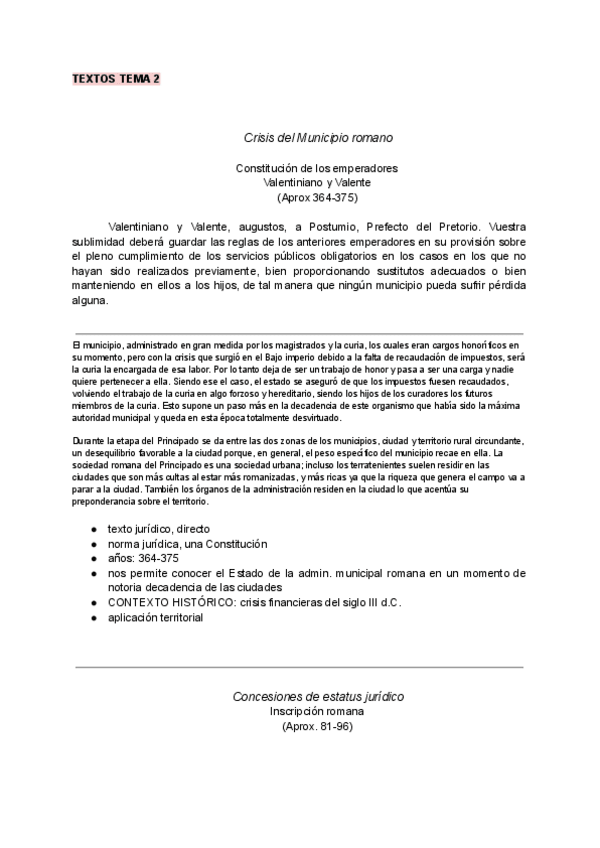 TEXTOS TEMA 2

Crisis del Municipio romano

Constitución de los emperadores
Valentiniano y Valente
(Aprox 364-375)

Valentiniano y Valente, augustos, a Postumio, Prefecto del Pretorio. Vuestra sublimidad deberá guardar las reglas de los anteriores emperadores en su provisión sobre el pleno cumplimiento de los servicios públicos obligatorios en los casos en los que no hayan sido realizados previamente, bien proporcionando sustitutos adecuados o bien manteniendo en ellos a los hijos, de tal manera que ningún municipio pueda sufrir pérdida alguna.

El municipio, administrado en gran medida por los magistrados y la curia, los cuales eran cargos honoríficos en su momento, pero con la crisis que surgió en el Bajo imperio debido a la falta de recaudación de impuestos, será la curia la encargada de esa labor. Por lo tanto deja de ser un trabajo de honor y pasa a ser una carga y nadie quiere pertenecer a ella. Siendo ese el caso, el estado se aseguró de que los impuestos fuesen recaudados, volviendo el trabajo de la curia en algo forzoso y hereditario, siendo los hijos de los curadores los futuros miembros de la curia. Esto supone un paso más en la decadencia de este organismo que había sido la máxima autoridad municipal y queda en esta época totalmente desvirtuado.

Durante la etapa del Principado se da entre las dos zonas de los municipios, ciudad y territorio rural circundante, un desequilibrio favorable a la ciudad porque, en general, el peso específico del municipio recae en ella. La sociedad romana del Principado es una sociedad urbana; incluso los terratenientes suelen residir en las ciudades que son más cultas al estar más romanizadas, y más ricas ya que la riqueza que genera el campo va a parar a la ciudad. También los órganos de la administración residen en la ciudad lo que acentúa su preponderancia sobre el territorio.

● texto jurídico, directo
● norma jurídica, una Constitución
● años: 364-375
● nos permite conocer el Estado de la admin. municipal romana en un momento de notoria decadencia de las ciudades
● CONTEXTO HISTÓRICO: crisis financieras del siglo III d.C.
● aplicación territorial

Concesiones de estatus jurídico
Inscripción romana
(Aprox. 81-96)